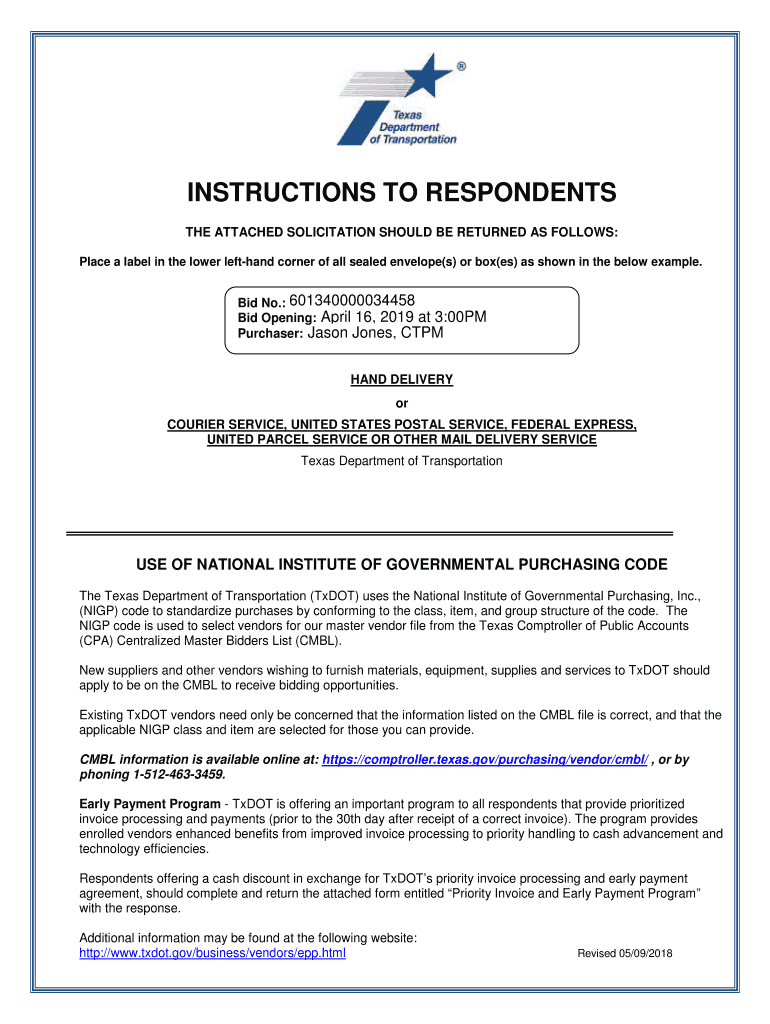 ®
Texas Department of Transportation

INSTRUCTIONS TO RESPONDENTS

THE ATTACHED SOLICITATION SHOULD BE RETURNED AS FOLLOWS:

Place a label in the lower left-hand corner of all sealed envelope(s) or box(es) as shown in the below example.

Bid No.: 601340000034458
Bid Opening: April 16, 2019 at 3:00PM
Purchaser: Jason Jones, CTPM

HAND DELIVERY
or
COURIER SERVICE, UNITED STATES POSTAL SERVICE, FEDERAL EXPRESS, UNITED PARCEL SERVICE OR OTHER MAIL DELIVERY SERVICE
Texas Department of Transportation

USE OF NATIONAL INSTITUTE OF GOVERNMENTAL PURCHASING CODE

The Texas Department of Transportation (TxDOT) uses the National Institute of Governmental Purchasing, Inc., (NIGP) code to standardize purchases by conforming to the class, item, and group structure of the code. The NIGP code is used to select vendors for our master vendor file from the Texas Comptroller of Public Accounts (CPA) Centralized Master Bidders List (CMBL).

New suppliers and other vendors wishing to furnish materials, equipment, supplies and services to TxDOT should apply to be on the CMBL to receive bidding opportunities.

Existing TxDOT vendors need only be concerned that the information listed on the CMBL file is correct, and that the applicable NIGP class and item are selected for those you can provide.

CMBL information is available online at: https://comptroller.texas.gov/purchasing/vendor/cmbl/ , or by phoning 1-512-463-3459.

Early Payment Program - TxDOT is offering an important program to all respondents that provide prioritized invoice processing and payments (prior to the 30th day after receipt of a correct invoice). The program provides enrolled vendors enhanced benefits from improved invoice processing to priority handling to cash advancement and technology efficiencies.

Respondents offering a cash discount in exchange for TxDOT's priority invoice processing and early payment agreement, should complete and return the attached form entitled "Priority Invoice and Early Payment Program" with the response.

Additional information may be found at the following website:
http://www.txdot.gov/business/vendors/epp.html

Revised 05/09/2018